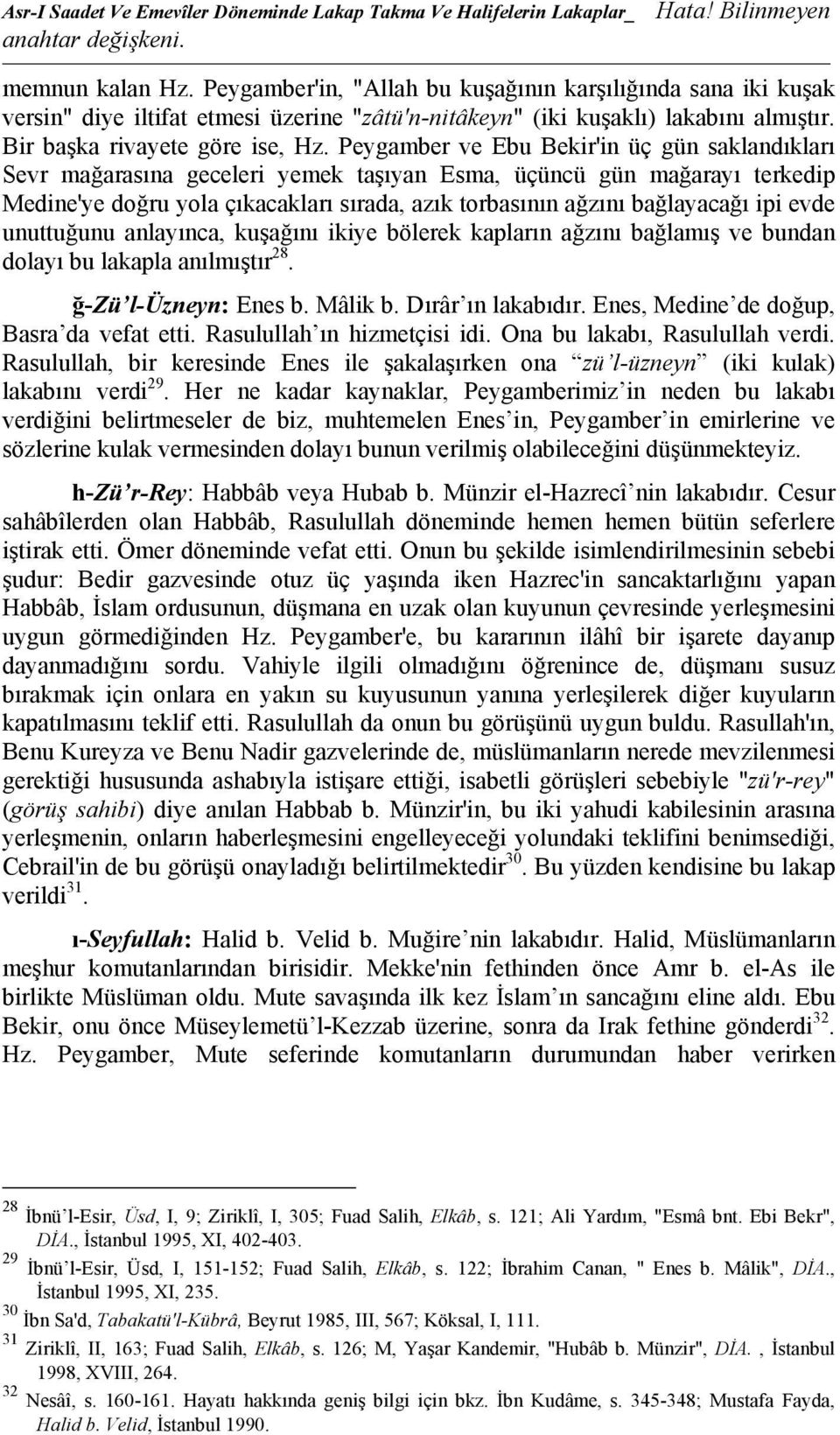 Asr-I Saadet Ve Emevîler Döneminde Lakap Takma Ve Halifelerin Lakaplar_ Hata! Bilinmeyen anahtar değişkeni.

memnun kalan Hz. Peygamber'in, "Allah bu kuşağının karşılığında sana iki kuşak versin" diye iltifat etmesi üzerine "zâtü'n-nitâkeyn" (iki kuşaklı) lakabını almıştır. Bir başka rivayete göre ise, Hz. Peygamber ve Ebu Bekir'in üç gün saklandıkları Sevr mağarasına geceleri yemek taşıyan Esma, üçüncü gün mağarayı terkedip Medine'ye doğru yola çıkacakları sırada, azık torbasının ağzını bağlayacağı ipi evde unuttuğunu anlayınca, kuşağını ikiye bölerek kapların ağzını bağlamış ve bundan dolayı bu lakapla anılmıştır$^{28}$.

ğ-Zü'l-Üzneyn: Enes b. Mâlik b. Dırâr'ın lakabıdır. Enes, Medine'de doğup, Basra'da vefat etti. Rasulullah'ın hizmetçisi idi. Ona bu lakabı, Rasulullah verdi. Rasulullah, bir keresinde Enes ile şakalaşırken ona "zü'l-üzneyn" (iki kulak) lakabını verdi$^{29}$. Her ne kadar kaynaklar, Peygamberimiz'in neden bu lakabı verdiğini belirtmeseler de biz, muhtemelen Enes'in, Peygamber'in emirlerine ve sözlerine kulak vermesinden dolayı bunun verilmiş olabileceğini düşünmekteyiz.

h-Zü'r-Rey: Habbâb veya Hubab b. Münzir el-Hazrecî'nin lakabıdır. Cesur sahâbîlerden olan Habbâb, Rasulullah döneminde hemen hemen bütün seferlere iştirak etti. Ömer döneminde vefat etti. Onun bu şekilde isimlendirilmesinin sebebi şudur: Bedir gazvesinde otuz üç yaşında iken Hazrec'in sancaktarlığını yapan Habbâb, İslam ordusunun, düşmana en uzak olan kuyunun çevresinde yerleşmesini uygun görmediğinden Hz. Peygamber'e, bu kararının ilâhî bir işarete dayanıp dayanmadığını sordu. Vahiyle ilgili olmadığını öğrenince de, düşmanı susuz bırakmak için onlara en yakın su kuyusunun yanına yerleşilerek diğer kuyuların kapatılmasını teklif etti. Rasulullah da onun bu görüşünü uygun buldu. Rasullah'ın, Benu Kureyza ve Benu Nadir gazvelerinde de, müslümanların nerede mevzilenmesi gerektiği hususunda ashabıyla istişare ettiği, isabetli görüşleri sebebiyle "zü'r-rey" (görüş sahibi) diye anılan Habbab b. Münzir'in, bu iki yahudi kabilesinin arasına yerleşmenin, onların haberleşmesini engelleyeceği yolundaki teklifini benimsediği, Cebrail'in de bu görüşü onayladığı belirtilmektedir$^{30}$. Bu yüzden kendisine bu lakap verildi$^{31}$.

ı-Seyfullah: Halid b. Velid b. Muğire'nin lakabıdır. Halid, Müslümanların meşhur komutanlarından birisidir. Mekke'nin fethinden önce Amr b. el-As ile birlikte Müslüman oldu. Mute savaşında ilk kez İslam'ın sancağını eline aldı. Ebu Bekir, onu önce Müseylemetü'l-Kezzab üzerine, sonra da Irak fethine gönderdi$^{32}$. Hz. Peygamber, Mute seferinde komutanların durumundan haber verirken

$^{28}$ İbnü'l-Esir, Üsd, I, 9; Ziriklî, I, 305; Fuad Salih, Elkâb, s. 121; Ali Yardım, "Esmâ bnt. Ebi Bekr", DİA., İstanbul 1995, XI, 402-403.
$^{29}$ İbnü'l-Esir, Üsd, I, 151-152; Fuad Salih, Elkâb, s. 122; İbrahim Canan, " Enes b. Mâlik", DİA., İstanbul 1995, XI, 235.
$^{30}$ İbn Sa'd, Tabakatü'l-Kübrâ, Beyrut 1985, III, 567; Köksal, I, 111.
$^{31}$ Ziriklî, II, 163; Fuad Salih, Elkâb, s. 126; M, Yaşar Kandemir, "Hubâb b. Münzir", DİA. , İstanbul 1998, XVIII, 264.
$^{32}$ Nesâî, s. 160-161. Hayatı hakkında geniş bilgi için bkz. İbn Kudâme, s. 345-348; Mustafa Fayda, Halid b. Velid, İstanbul 1990.